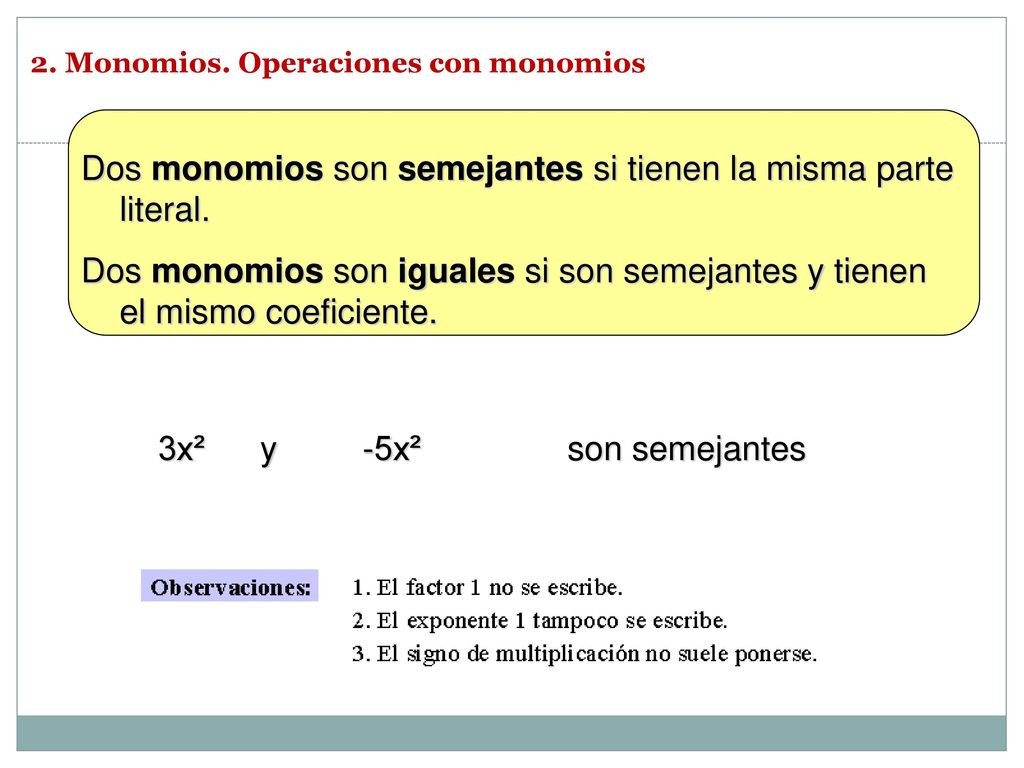 2. Monomios. Operaciones con monomios

Dos monomios son semejantes si tienen la misma parte literal.

Dos monomios son iguales si son semejantes y tienen el mismo coeficiente.

$3x^2$ y $-5x^2$ son semejantes

Observaciones:

1. El factor 1 no se escribe.
2. El exponente 1 tampoco se escribe.
3. El signo de multiplicación no suele ponerse.